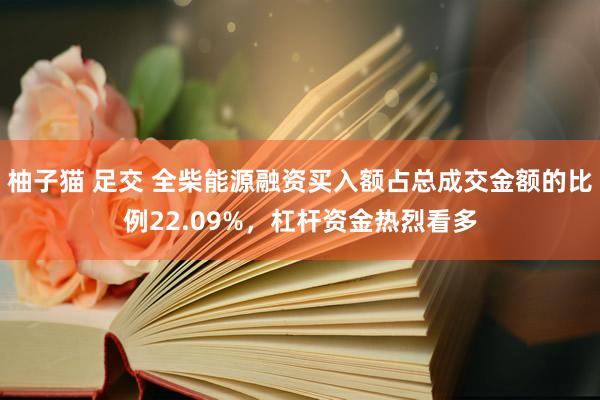 柚子猫 足交 全柴能源融资买入额占总成交金额的比例22.09%，杠杆资金热烈看多